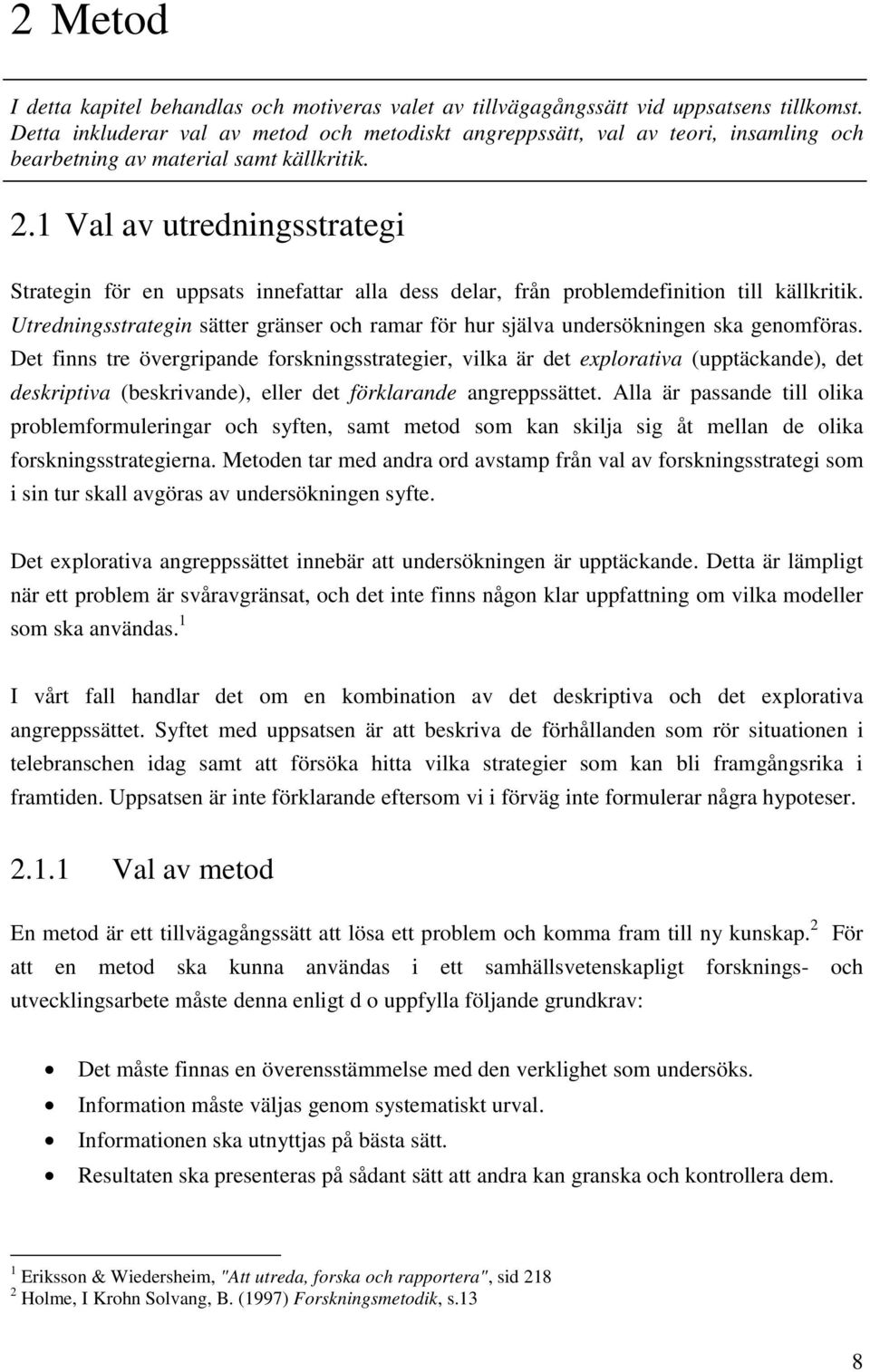 2 Metod

I detta kapitel behandlas och motiveras valet av tillvägagångssätt vid uppsatsens tillkomst. Detta inkluderar val av metod och metodiskt angreppssätt, val av teori, insamling och bearbetning av material samt källkritik.

2.1 Val av utredningsstrategi

Strategin för en uppsats innefattar alla dess delar, från problemdefinition till källkritik. Utredningsstrategin sätter gränser och ramar för hur själva undersökningen ska genomföras. Det finns tre övergripande forskningsstrategier, vilka är det explorativa (upptäckande), det deskriptiva (beskrivande), eller det förklarande angreppssättet. Alla är passande till olika problemformuleringar och syften, samt metod som kan skilja sig åt mellan de olika forskningsstrategierna. Metoden tar med andra ord avstamp från val av forskningsstrategi som i sin tur skall avgöras av undersökningen syfte.

Det explorativa angreppssättet innebär att undersökningen är upptäckande. Detta är lämpligt när ett problem är svåravgränsat, och det inte finns någon klar uppfattning om vilka modeller som ska användas.$^1$

I vårt fall handlar det om en kombination av det deskriptiva och det explorativa angreppssättet. Syftet med uppsatsen är att beskriva de förhållanden som rör situationen i telebranschen idag samt att försöka hitta vilka strategier som kan bli framgångsrika i framtiden. Uppsatsen är inte förklarande eftersom vi i förväg inte formulerar några hypoteser.

2.1.1 Val av metod

En metod är ett tillvägagångssätt att lösa ett problem och komma fram till ny kunskap.$^2$ För att en metod ska kunna användas i ett samhällsvetenskapligt forsknings- och utvecklingsarbete måste denna enligt d o uppfylla följande grundkrav:

• Det måste finnas en överensstämmelse med den verklighet som undersöks.
• Information måste väljas genom systematiskt urval.
• Informationen ska utnyttjas på bästa sätt.
• Resultaten ska presenteras på sådant sätt att andra kan granska och kontrollera dem.

$^1$ Eriksson & Wiedersheim, "Att utreda, forska och rapportera", sid 218
$^2$ Holme, I Krohn Solvang, B. (1997) Forskningsmetodik, s.13

8